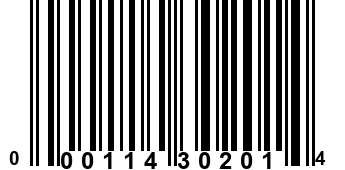 0 00114 30201 4